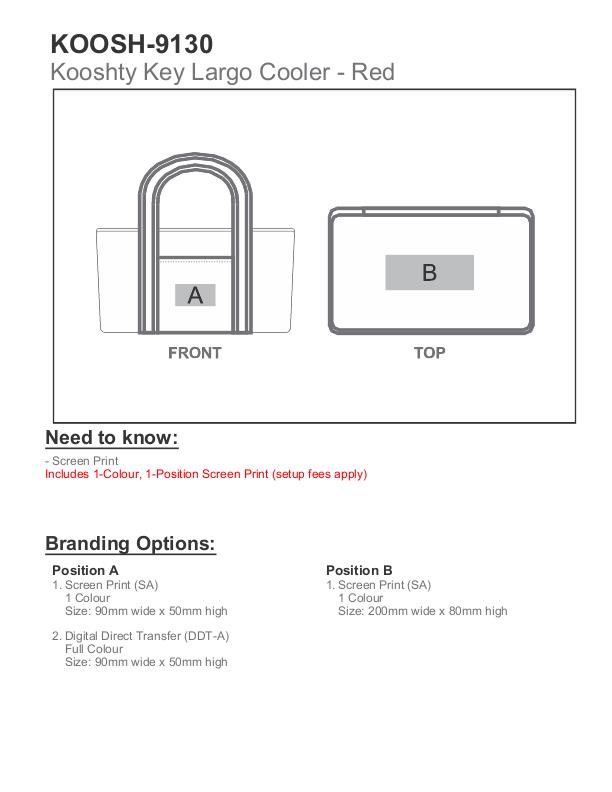 KOOSH-9130
Kooshty Key Largo Cooler - Red

A

FRONT

B

TOP

Need to know:

- Screen Print
Includes 1-Colour, 1-Position Screen Print (setup fees apply)

Branding Options:

Position A
1. Screen Print (SA)
1 Colour
Size: 90mm wide x 50mm high

2. Digital Direct Transfer (DDT-A)
Full Colour
Size: 90mm wide x 50mm high

Position B
1. Screen Print (SA)
1 Colour
Size: 200mm wide x 80mm high